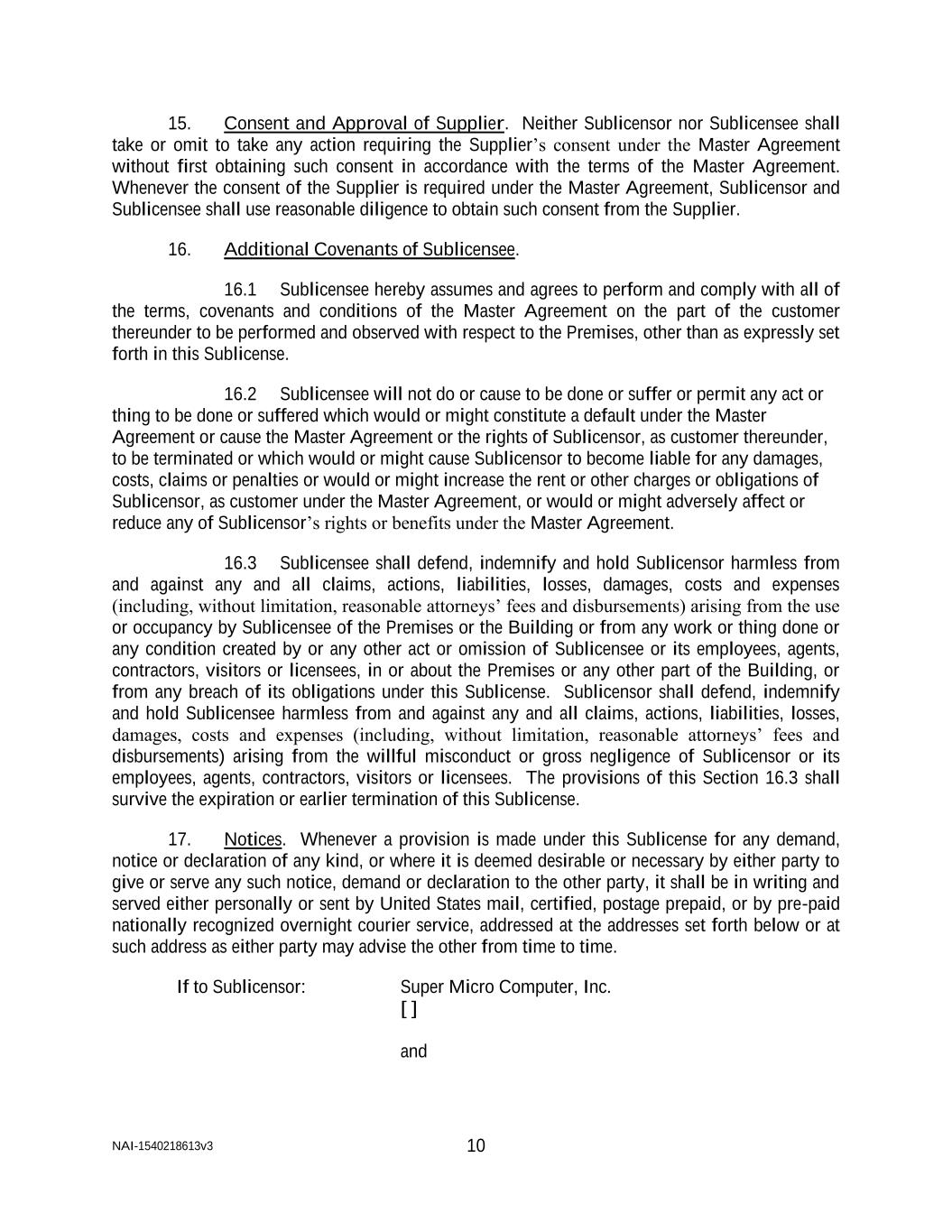 15. Consent and Approval of Supplier. Neither Sublicensor nor Sublicensee shall take or omit to take any action requiring the Supplier's consent under the Master Agreement without first obtaining such consent in accordance with the terms of the Master Agreement. Whenever the consent of the Supplier is required under the Master Agreement, Sublicensor and Sublicensee shall use reasonable diligence to obtain such consent from the Supplier.

16. Additional Covenants of Sublicensee.

16.1 Sublicensee hereby assumes and agrees to perform and comply with all of the terms, covenants and conditions of the Master Agreement on the part of the customer thereunder to be performed and observed with respect to the Premises, other than as expressly set forth in this Sublicense.

16.2 Sublicensee will not do or cause to be done or suffer or permit any act or thing to be done or suffered which would or might constitute a default under the Master Agreement or cause the Master Agreement or the rights of Sublicensor, as customer thereunder, to be terminated or which would or might cause Sublicensor to become liable for any damages, costs, claims or penalties or would or might increase the rent or other charges or obligations of Sublicensor, as customer under the Master Agreement, or would or might adversely affect or reduce any of Sublicensor's rights or benefits under the Master Agreement.

16.3 Sublicensee shall defend, indemnify and hold Sublicensor harmless from and against any and all claims, actions, liabilities, losses, damages, costs and expenses (including, without limitation, reasonable attorneys' fees and disbursements) arising from the use or occupancy by Sublicensee of the Premises or the Building or from any work or thing done or any condition created by or any other act or omission of Sublicensee or its employees, agents, contractors, visitors or licensees, in or about the Premises or any other part of the Building, or from any breach of its obligations under this Sublicense. Sublicensor shall defend, indemnify and hold Sublicensee harmless from and against any and all claims, actions, liabilities, losses, damages, costs and expenses (including, without limitation, reasonable attorneys' fees and disbursements) arising from the willful misconduct or gross negligence of Sublicensor or its employees, agents, contractors, visitors or licensees. The provisions of this Section 16.3 shall survive the expiration or earlier termination of this Sublicense.

17. Notices. Whenever a provision is made under this Sublicense for any demand, notice or declaration of any kind, or where it is deemed desirable or necessary by either party to give or serve any such notice, demand or declaration to the other party, it shall be in writing and served either personally or sent by United States mail, certified, postage prepaid, or by pre-paid nationally recognized overnight courier service, addressed at the addresses set forth below or at such address as either party may advise the other from time to time.

If to Sublicensor: Super Micro Computer, Inc.
[ ]

and

NAI-1540218613v3
10